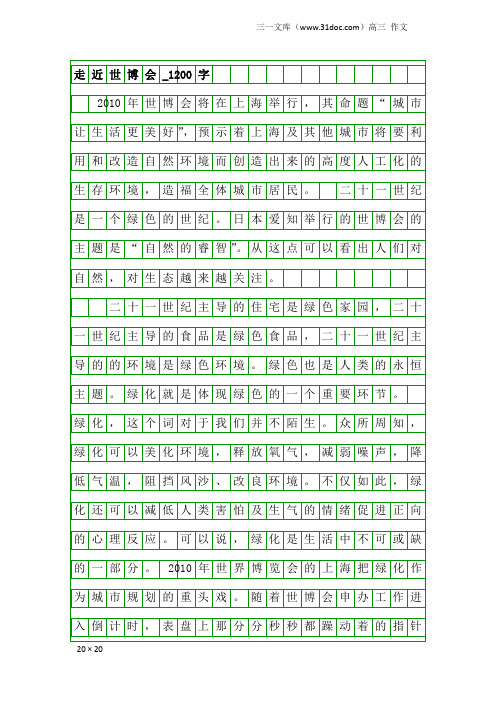 三一文库（www.31doc.com）高三 作文

走近世博会_1200字

2010年世博会将在上海举行，其命题“城市让生活更美好”，预示着上海及其他城市将要利用和改造自然环境而创造出来的高度人工化的生存环境，造福全体城市居民。 二十一世纪是一个绿色的世纪。日本爱知举行的世博会的主题是“自然的睿智”。从这点可以看出人们对自然，对生态越来越关注。

二十一世纪主导的住宅是绿色家园，二十一世纪主导的食品是绿色食品，二十一世纪主导的的环境是绿色环境。绿色也是人类的永恒主题。绿化就是体现绿色的一个重要环节。绿化，这个词对于我们并不陌生。众所周知，绿化可以美化环境，释放氧气，减弱噪声，降低气温，阻挡风沙、改良环境。不仅如此，绿化还可以减低人类害怕及生气的情绪促进正向的心理反应。可以说，绿化是生活中不可或缺的一部分。 2010年世界博览会的上海把绿化作为城市规划的重头戏。随着世博会申办工作进入倒计时，表盘上那分分秒秒都躁动着的指针

20×20